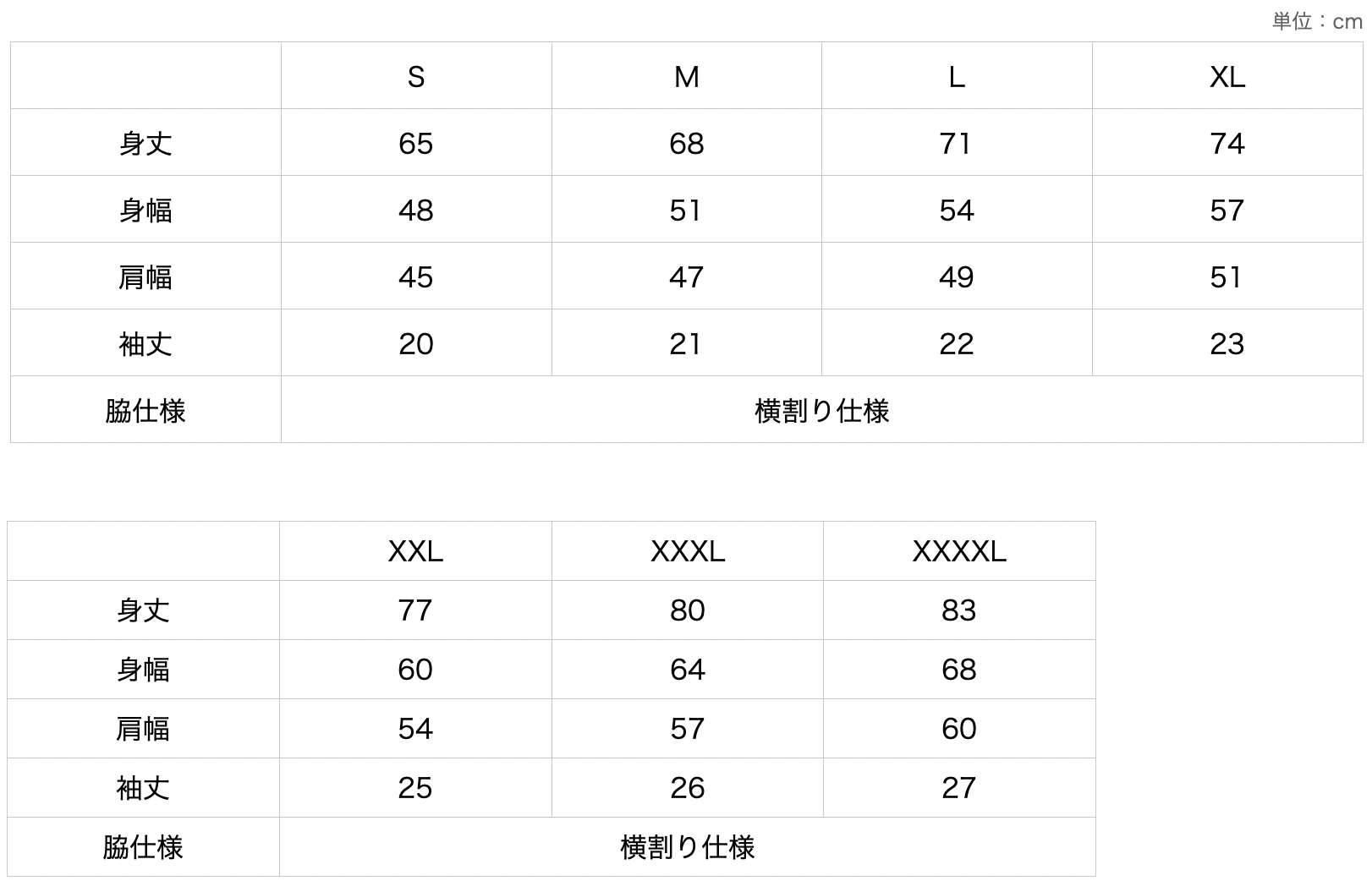 単位：cm

| | S | M | L | XL |
|---|---|---|---|---|
| 身丈 | 65 | 68 | 71 | 74 |
| 身幅 | 48 | 51 | 54 | 57 |
| 肩幅 | 45 | 47 | 49 | 51 |
| 袖丈 | 20 | 21 | 22 | 23 |
| 脇仕様 | 横割り仕様 | | | |

| | XXL | XXXL | XXXXL |
|---|---|---|---|
| 身丈 | 77 | 80 | 83 |
| 身幅 | 60 | 64 | 68 |
| 肩幅 | 54 | 57 | 60 |
| 袖丈 | 25 | 26 | 27 |
| 脇仕様 | 横割り仕様 | | |